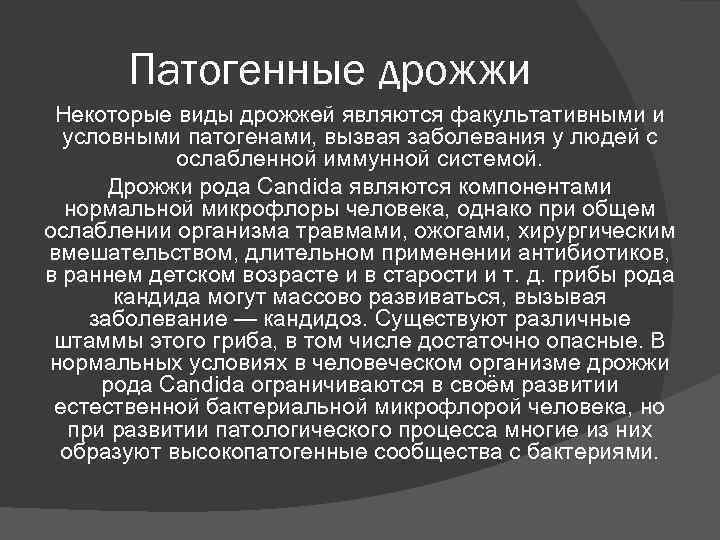 Патогенные дрожжи

Некоторые виды дрожжей являются факультативными и условными патогенами, вызвая заболевания у людей с ослабленной иммунной системой.

Дрожжи рода Candida являются компонентами нормальной микрофлоры человека, однако при общем ослаблении организма травмами, ожогами, хирургическим вмешательством, длительном применении антибиотиков, в раннем детском возрасте и в старости и т. д. грибы рода кандида могут массово развиваться, вызывая заболевание — кандидоз. Существуют различные штаммы этого гриба, в том числе достаточно опасные. В нормальных условиях в человеческом организме дрожжи рода Candida ограничиваются в своём развитии естественной бактериальной микрофлорой человека, но при развитии патологического процесса многие из них образуют высокопатогенные сообщества с бактериями.